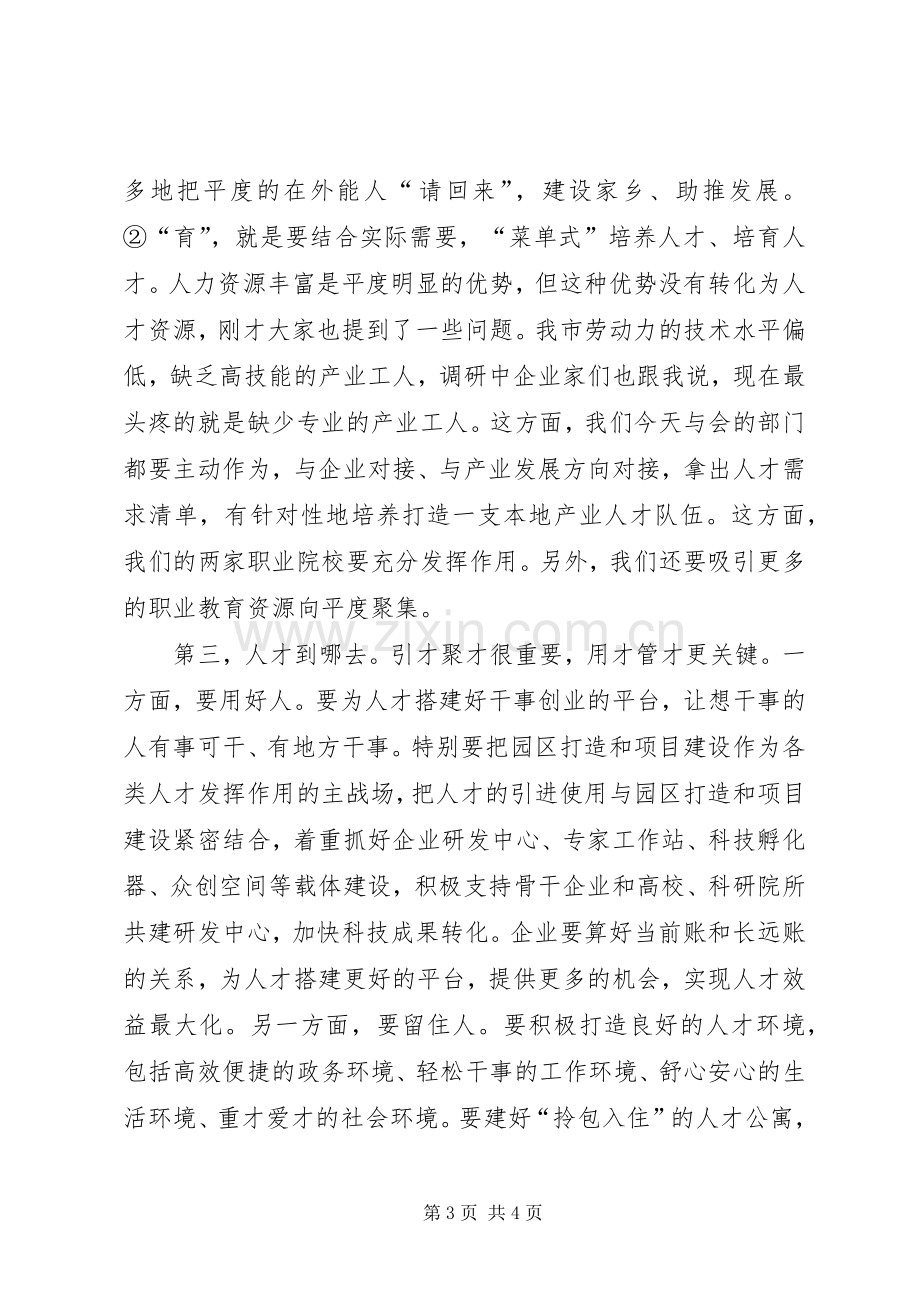 多地把平度的在外能人“请回来”，建设家乡、助推发展。②“育”，就是要结合实际需要，“菜单式”培养人才、培育人才。人力资源丰富是平度明显的优势，但这种优势没有转化为人才资源，刚才大家也提到了一些问题。我市劳动力的技术水平偏低，缺乏高技能的产业工人，调研中企业家们也跟我说，现在最头疼的就是缺少专业的产业工人。这方面，我们今天与会的部门都要主动作为，与企业对接、与产业发展方向对接，拿出人才需求清单，有针对性地培养打造一支本地产业人才队伍。这方面，我们的两家职业院校要充分发挥作用。另外，我们还要吸引更多的职业教育资源向平度聚集。

第三，人才到哪去。引才聚才很重要，用才管才更关键。一方面，要用好人。要为人才搭建好干事创业的平台，让想干事的人有事可干、有地方干事。特别要把园区打造和项目建设作为各类人才发挥作用的主战场，把人才的引进使用与园区打造和项目建设紧密结合，着重抓好企业研发中心、专家工作站、科技孵化器、众创空间等载体建设，积极支持骨干企业和高校、科研院所共建研发中心，加快科技成果转化。企业要算好当前账和长远账的关系，为人才搭建更好的平台，提供更多的机会，实现人才效益最大化。另一方面，要留住人。要积极打造良好的人才环境，包括高效便捷的政务环境、轻松干事的工作环境、舒心安心的生活环境、重才爱才的社会环境。要建好“拎包入住”的人才公寓，

第3页 共4页

www.zixin.com.cn